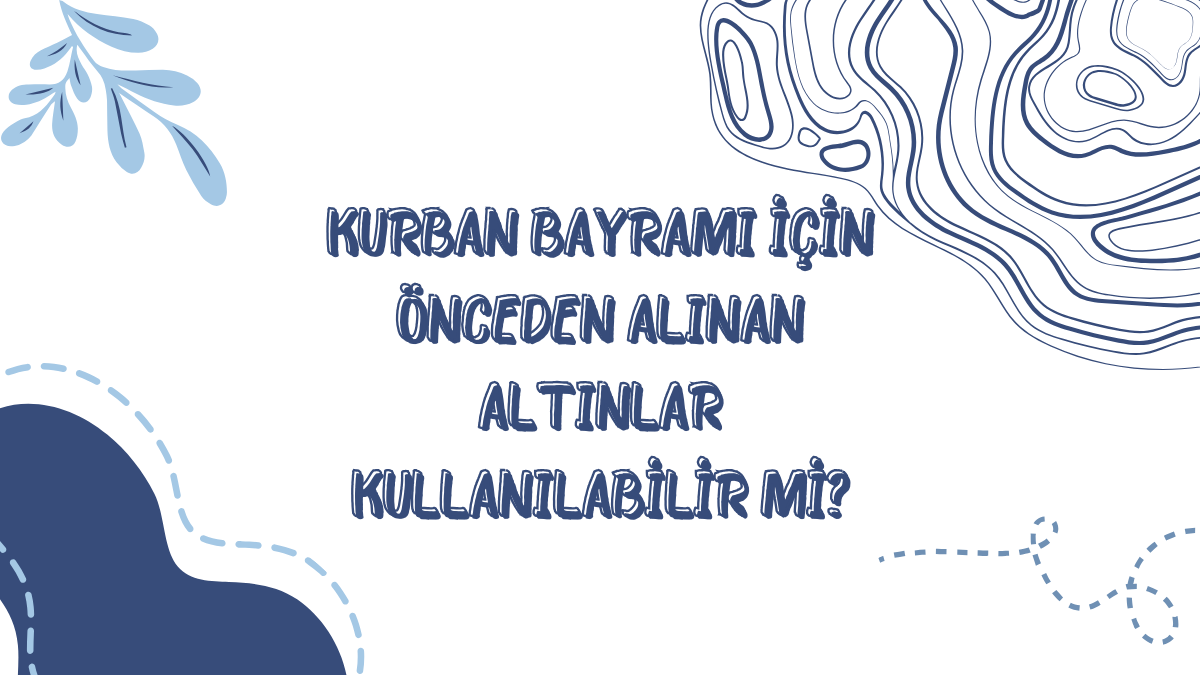 KURBAN BAYRAMI İÇİN ÖNCEDEN ALINAN ALTINLAR KULLANILABİLİR Mİ?